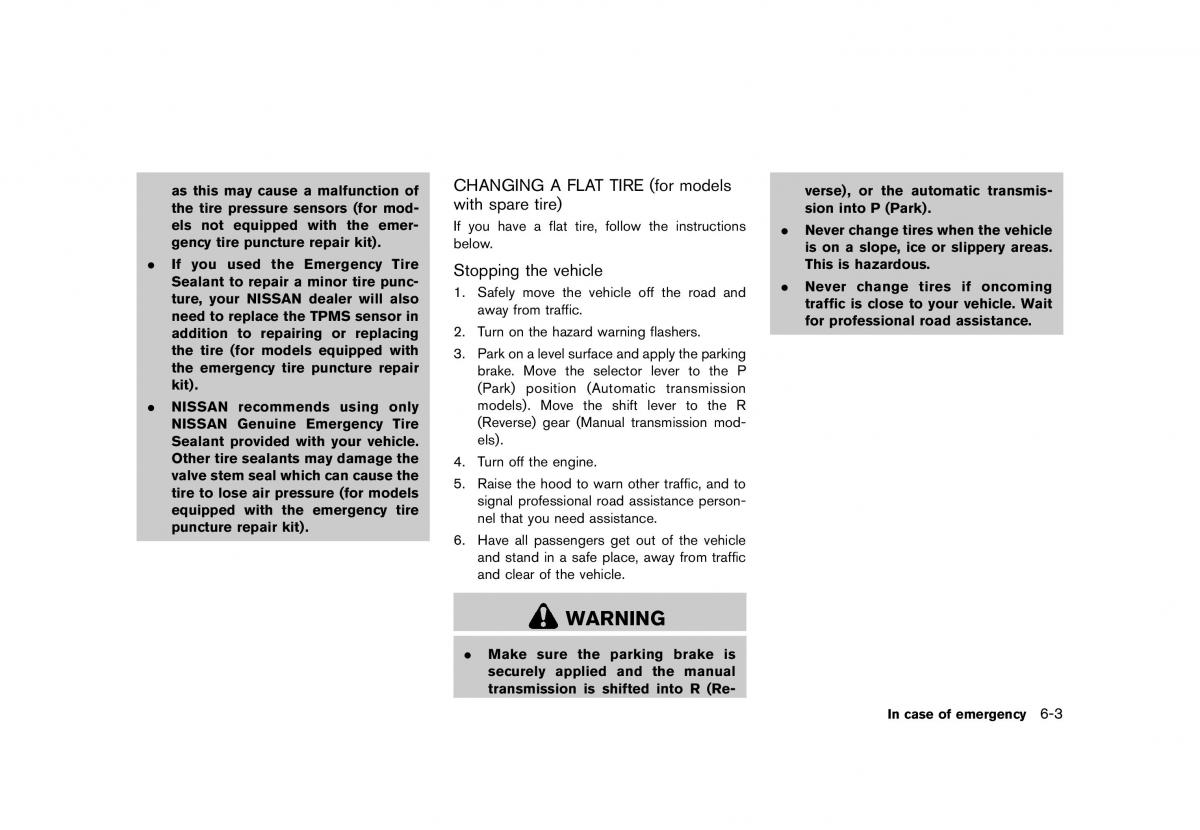 as this may cause a malfunction of the tire pressure sensors (for models not equipped with the emergency tire puncture repair kit).

• If you used the Emergency Tire Sealant to repair a minor tire puncture, your NISSAN dealer will also need to replace the TPMS sensor in addition to repairing or replacing the tire (for models equipped with the emergency tire puncture repair kit).

• NISSAN recommends using only NISSAN Genuine Emergency Tire Sealant provided with your vehicle. Other tire sealants may damage the valve stem seal which can cause the tire to lose air pressure (for models equipped with the emergency tire puncture repair kit).

CHANGING A FLAT TIRE (for models with spare tire)

If you have a flat tire, follow the instructions below.

Stopping the vehicle

1. Safely move the vehicle off the road and away from traffic.
2. Turn on the hazard warning flashers.
3. Park on a level surface and apply the parking brake. Move the selector lever to the P (Park) position (Automatic transmission models). Move the shift lever to the R (Reverse) gear (Manual transmission models).
4. Turn off the engine.
5. Raise the hood to warn other traffic, and to signal professional road assistance personnel that you need assistance.
6. Have all passengers get out of the vehicle and stand in a safe place, away from traffic and clear of the vehicle.

WARNING

• Make sure the parking brake is securely applied and the manual transmission is shifted into R (Reverse), or the automatic transmission into P (Park).

• Never change tires when the vehicle is on a slope, ice or slippery areas. This is hazardous.

• Never change tires if oncoming traffic is close to your vehicle. Wait for professional road assistance.

In case of emergency 6-3